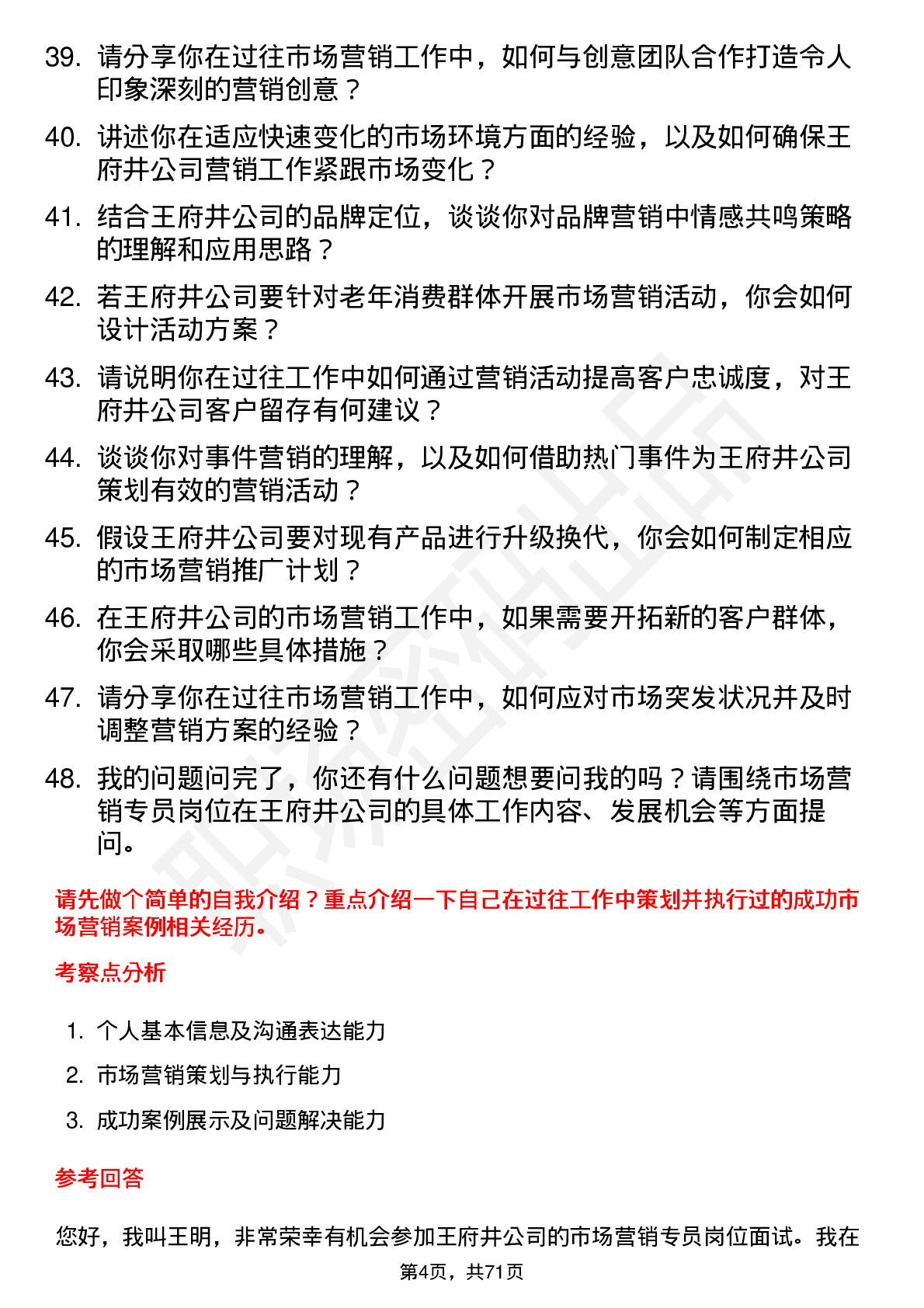 39. 请分享你在过往市场营销工作中，如何与创意团队合作打造令人印象深刻的营销创意？

40. 讲述你在适应快速变化的市场环境方面的经验，以及如何确保王府井公司营销工作紧跟市场变化？

41. 结合王府井公司的品牌定位，谈谈你对品牌营销中情感共鸣策略的理解和应用思路？

42. 若王府井公司要针对老年消费群体开展市场营销活动，你会如何设计活动方案？

43. 请说明你在过往工作中如何通过营销活动提高客户忠诚度，对王府井公司客户留存有何建议？

44. 谈谈你对事件营销的理解，以及如何借助热门事件为王府井公司策划有效的营销活动？

45. 假设王府井公司要对现有产品进行升级换代，你会如何制定相应的市场营销推广计划？

46. 在王府井公司的市场营销工作中，如果需要开拓新的客户群体，你会采取哪些具体措施？

47. 请分享你在过往市场营销工作中，如何应对市场突发状况并及时调整营销方案的经验？

48. 我的问题问完了，你还有什么问题想要问我的吗？请围绕市场营销专员岗位在王府井公司的具体工作内容、发展机会等方面提问。

请先做个简单的自我介绍？重点介绍一下自己在过往工作中策划并执行过的成功市场营销案例相关经历。

考察点分析

1. 个人基本信息及沟通表达能力
2. 市场营销策划与执行能力
3. 成功案例展示及问题解决能力

参考回答

您好，我叫王明，非常荣幸有机会参加王府井公司的市场营销专员岗位面试。我在

第4页，共71页